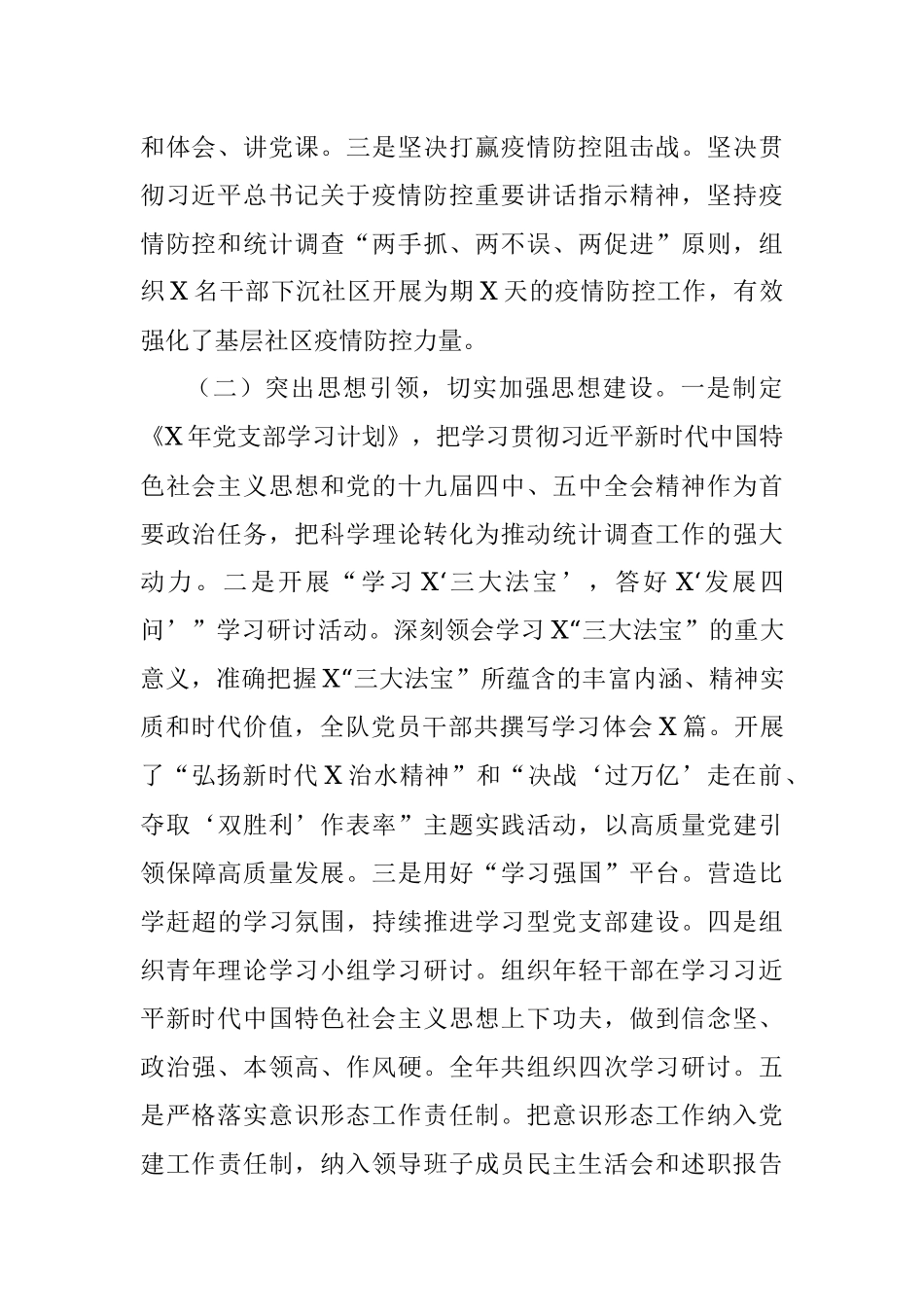 和体会、讲党课。三是坚决打赢疫情防控阻击战。坚决贯彻习近平总书记关于疫情防控重要讲话指示精神，坚持疫情防控和统计调查“两手抓、两不误、两促进”原则，组织X名干部下沉社区开展为期X天的疫情防控工作，有效强化了基层社区疫情防控力量。

（二）突出思想引领，切实加强思想建设。一是制定《X年党支部学习计划》，把学习贯彻习近平新时代中国特色社会主义思想和党的十九届四中、五中全会精神作为首要政治任务，把科学理论转化为推动统计调查工作的强大动力。二是开展“学习X‘三大法宝’，答好X‘发展四问’”学习研讨活动。深刻领会学习X“三大法宝”的重大意义，准确把握X“三大法宝”所蕴含的丰富内涵、精神实质和时代价值，全队党员干部共撰写学习体会X篇。开展了“弘扬新时代X治水精神”和“决战‘过万亿’走在前、夺取‘双胜利’作表率”主题实践活动，以高质量党建引领保障高质量发展。三是用好“学习强国”平台。营造比学赶超的学习氛围，持续推进学习型党支部建设。四是组织青年理论学习小组学习研讨。组织年轻干部在学习习近平新时代中国特色社会主义思想上下功夫，做到信念坚、政治强、本领高、作风硬。全年共组织四次学习研讨。五是严格落实意识形态工作责任制。把意识形态工作纳入党建工作责任制，纳入领导班子成员民主生活会和述职报告